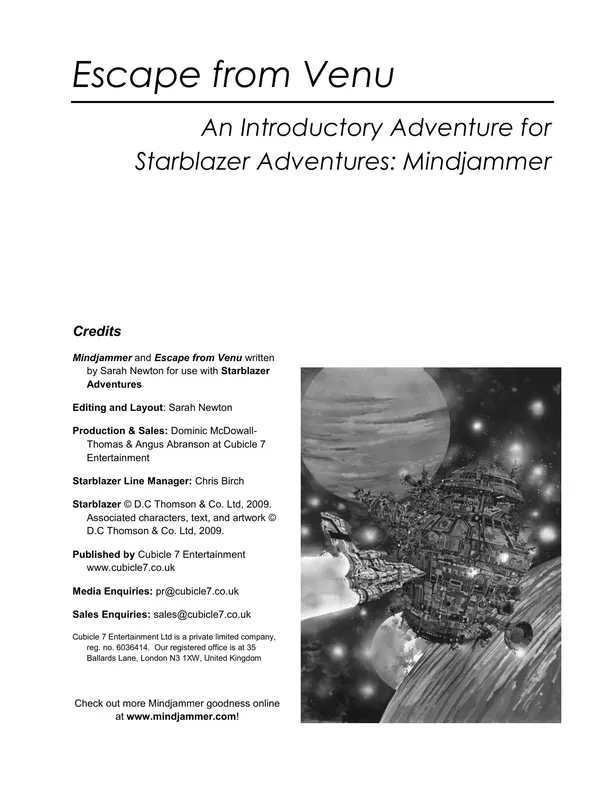 Escape from Venu

An Introductory Adventure for Starblazer Adventures: Mindjammer

Credits

Mindjammer and Escape from Venu written by Sarah Newton for use with Starblazer Adventures

Editing and Layout: Sarah Newton

Production & Sales: Dominic McDowall-Thomas & Angus Abranson at Cubicle 7 Entertainment

Starblazer Line Manager: Chris Birch

Starblazer © D.C Thomson & Co. Ltd, 2009. Associated characters, text, and artwork © D.C Thomson & Co. Ltd, 2009.

Published by Cubicle 7 Entertainment www.cubicle7.co.uk

Media Enquiries: pr@cubicle7.co.uk

Sales Enquiries: sales@cubicle7.co.uk

Cubicle 7 Entertainment Ltd is a private limited company, reg. no. 6036414. Our registered office is at 35 Ballards Lane, London N3 1XW, United Kingdom

Check out more Mindjammer goodness online at www.mindjammer.com!